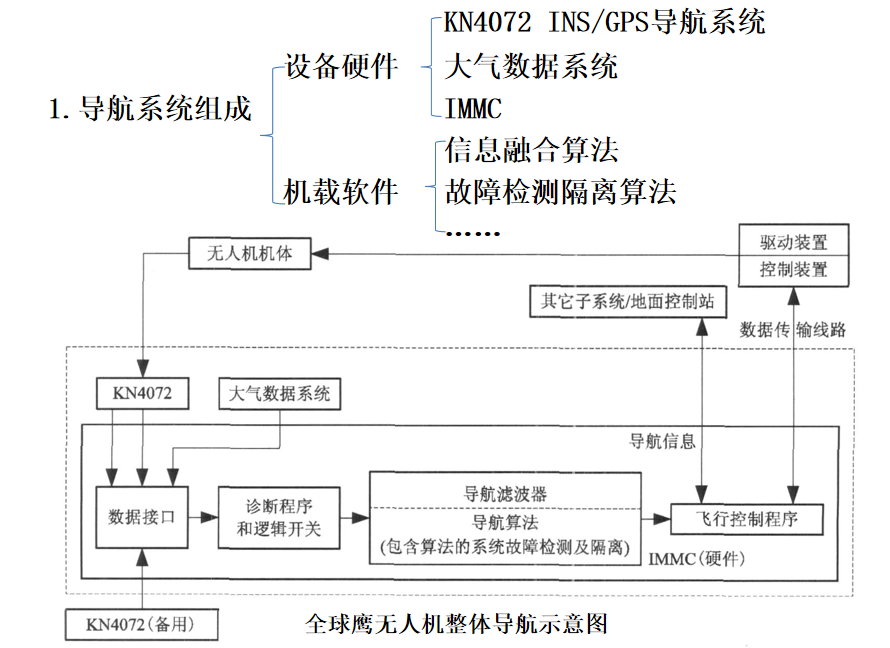 1. 导航系统组成

设备硬件

KN4072 INS/GPS导航系统

大气数据系统

IMMC

机载软件

信息融合算法

故障检测隔离算法

……

无人机机体

驱动装置

控制装置

其它子系统/地面控制站

数据传 输线路

KN4072

大气数据系统

导航信息

数据接口

诊断程序和逻辑开关

导航滤波器

导航算法 (包含算法的系统故障检测及隔离)

飞行控制程序

IMMC(硬件)

KN4072(备用)

全球鹰无人机整体导航示意图